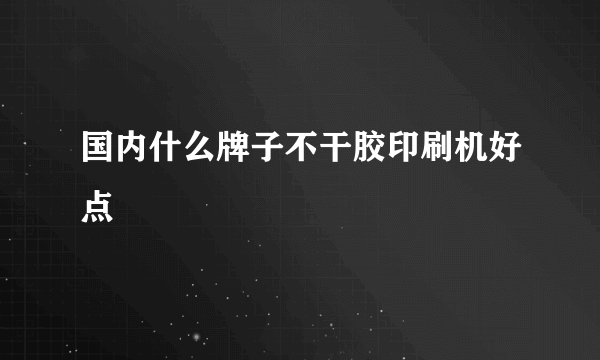 国内什么牌子不干胶印刷机好点